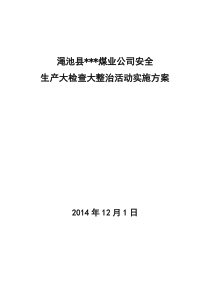 渑池县***煤业公司安全
生产大检查大整治活动实施方案

2014 年 12 月 1 日